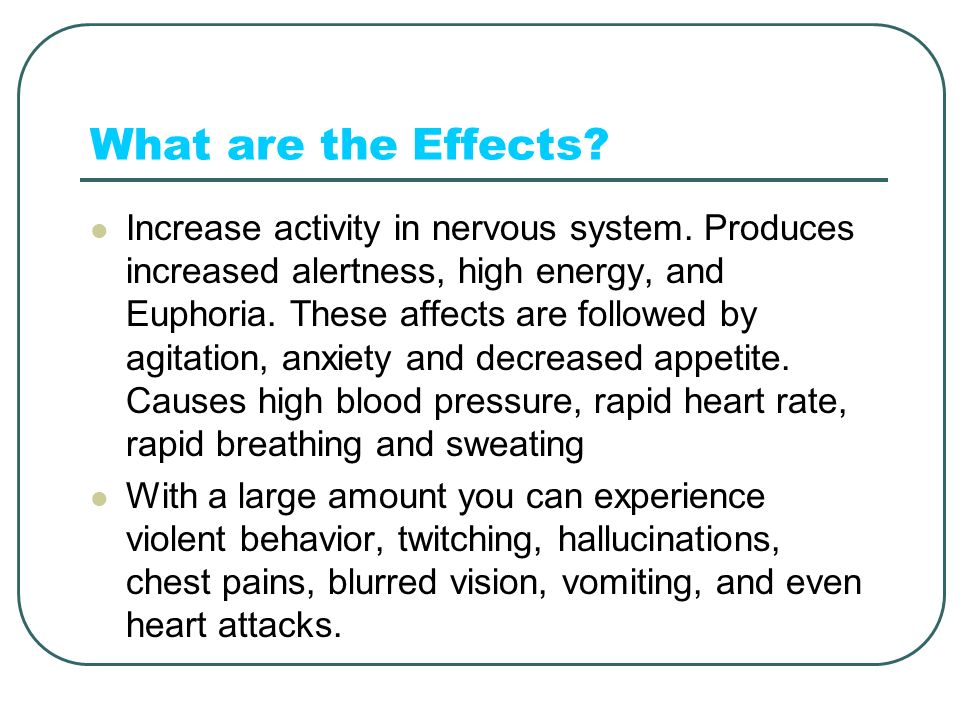 What are the Effects?

- Increase activity in nervous system. Produces increased alertness, high energy, and Euphoria. These affects are followed by agitation, anxiety and decreased appetite. Causes high blood pressure, rapid heart rate, rapid breathing and sweating
- With a large amount you can experience violent behavior, twitching, hallucinations, chest pains, blurred vision, vomiting, and even heart attacks.